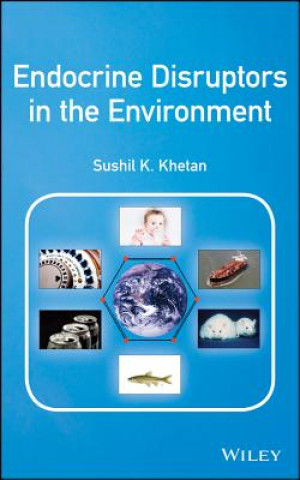 Endocrine Disruptors in the Environment

Sushil K. Khetan

WILEY